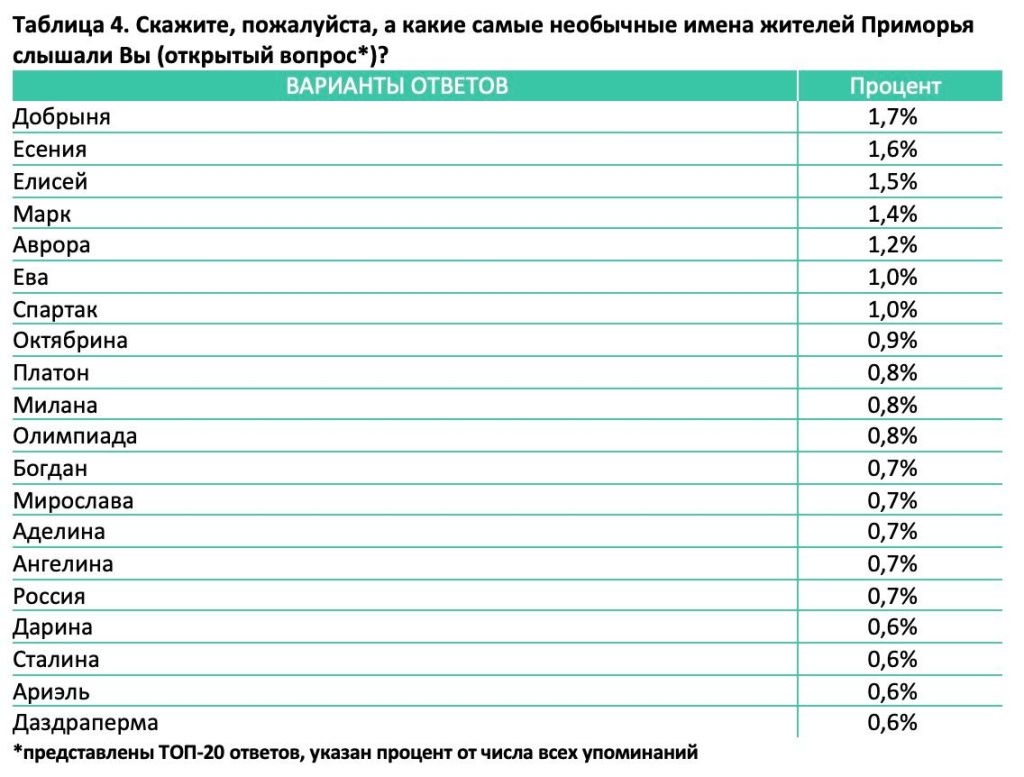 Таблица 4. Скажите, пожалуйста, а какие самые необычные имена жителей Приморья слышали Вы (открытый вопрос*)?

| ВАРИАНТЫ ОТВЕТОВ | Процент |
|---|---|
| Добрыня | 1,7% |
| Есения | 1,6% |
| Елисей | 1,5% |
| Марк | 1,4% |
| Аврора | 1,2% |
| Ева | 1,0% |
| Спартак | 1,0% |
| Октябрина | 0,9% |
| Платон | 0,8% |
| Милана | 0,8% |
| Олимпиада | 0,8% |
| Богдан | 0,7% |
| Мирослава | 0,7% |
| Аделина | 0,7% |
| Ангелина | 0,7% |
| Россия | 0,7% |
| Дарина | 0,6% |
| Сталина | 0,6% |
| Ариэль | 0,6% |
| Даздраперма | 0,6% |

*представлены ТОП-20 ответов, указан процент от числа всех упоминаний